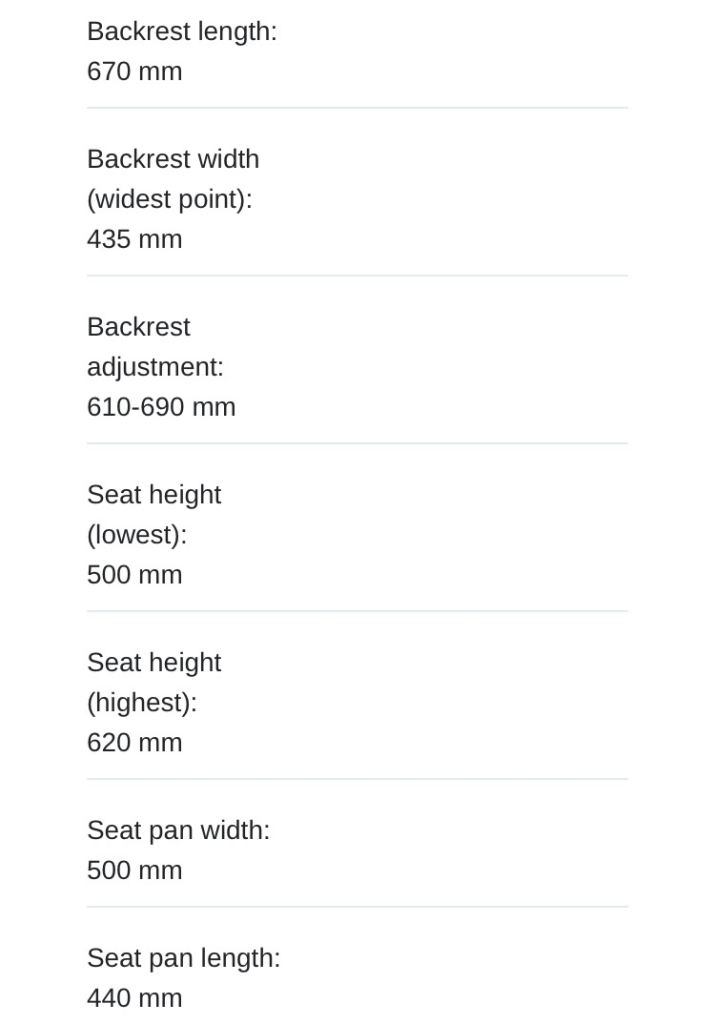 Backrest length:
670 mm

Backrest width (widest point):
435 mm

Backrest adjustment:
610-690 mm

Seat height (lowest):
500 mm

Seat height (highest):
620 mm

Seat pan width:
500 mm

Seat pan length:
440 mm